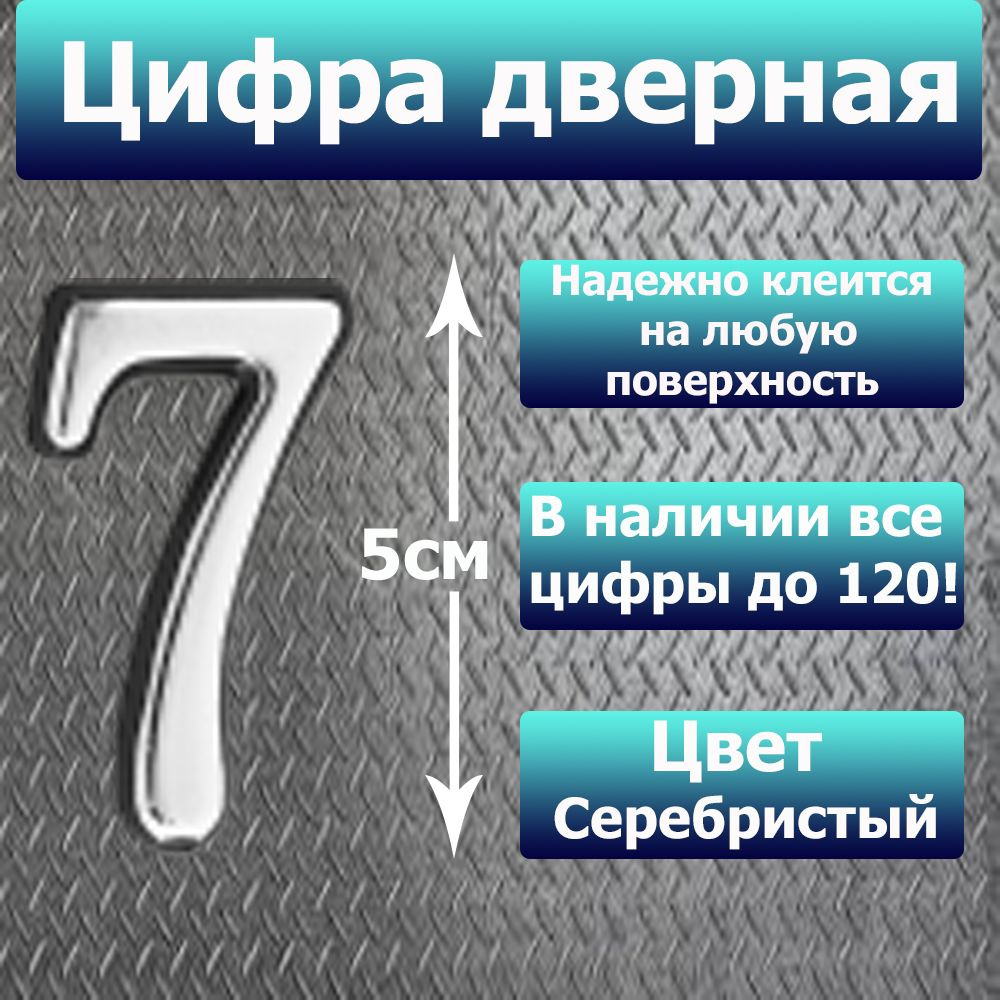 Цифра дверная

7

5см

Надежно клеится на любую поверхность

В наличии все цифры до 120!

Цвет
Серебристый